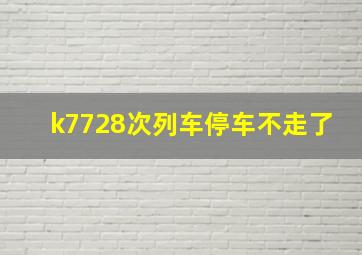 k7728次列车停车不走了